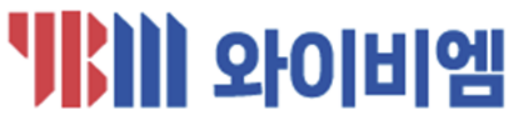 YBM 와이비엠